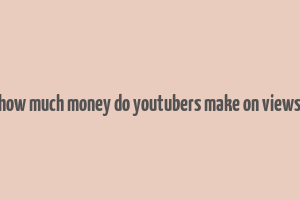 how much money do youtubers make on views